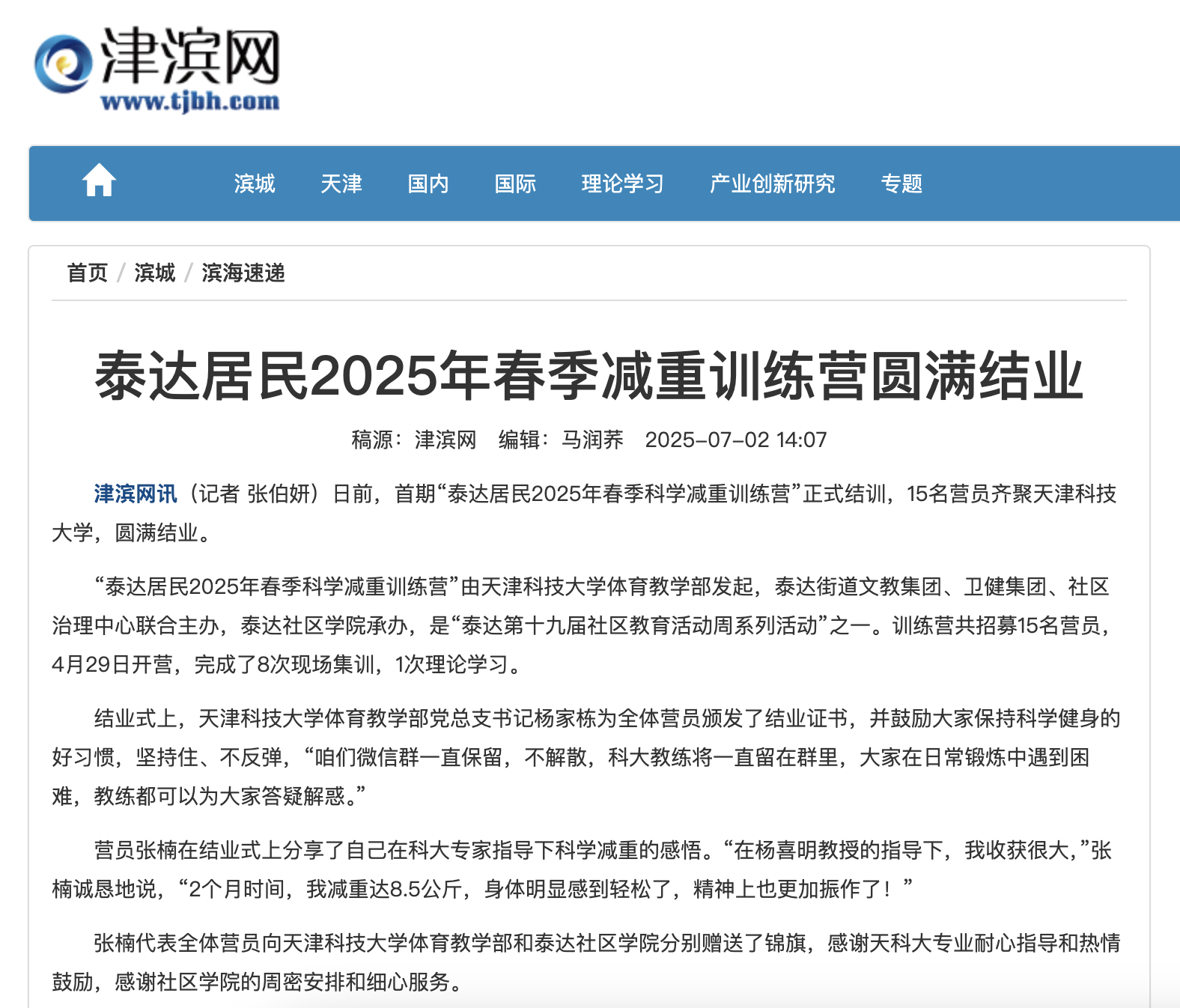 津滨网
www.tjbh.com

滨城 天津 国内 国际 理论学习 产业创新研究 专题

首页 / 滨城 / 滨海速递

泰达居民2025年春季减重训练营圆满结业

稿源：津滨网 编辑：马润荞 2025-07-02 14:07

津滨网讯（记者 张伯妍）日前，首期“泰达居民2025年春季科学减重训练营”正式结训，15名营员齐聚天津科技大学，圆满结业。

“泰达居民2025年春季科学减重训练营”由天津科技大学体育教学部发起，泰达街道文教集团、卫健集团、社区治理中心联合主办，泰达社区学院承办，是“泰达第十九届社区教育活动周系列活动”之一。训练营共招募15名营员，4月29日开营，完成了8次现场集训，1次理论学习。

结业式上，天津科技大学体育教学部党总支书记杨家栋为全体营员颁发了结业证书，并鼓励大家保持科学健身的好习惯，坚持住、不反弹，“咱们微信群一直保留，不解散，科大教练将一直留在群里，大家在日常锻炼中遇到困难，教练都可以为大家答疑解惑。”

营员张楠在结业式上分享了自己在科大专家指导下科学减重的感悟。“在杨喜明教授的指导下，我收获很大，”张楠诚恳地说，“2个月时间，我减重达8.5公斤，身体明显感到轻松了，精神上也更加振作了！”

张楠代表全体营员向天津科技大学体育教学部和泰达社区学院分别赠送了锦旗，感谢天科大专业耐心指导和热情鼓励，感谢社区学院的周密安排和细心服务。